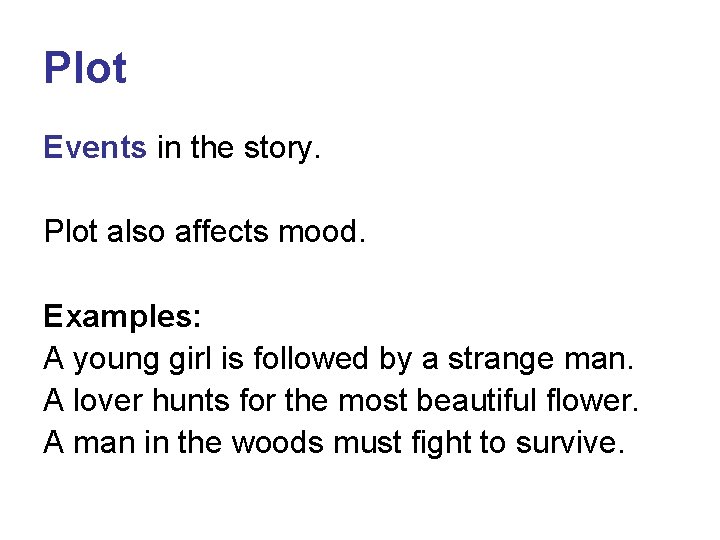 Plot

Events in the story.

Plot also affects mood.

Examples:
A young girl is followed by a strange man.
A lover hunts for the most beautiful flower.
A man in the woods must fight to survive.